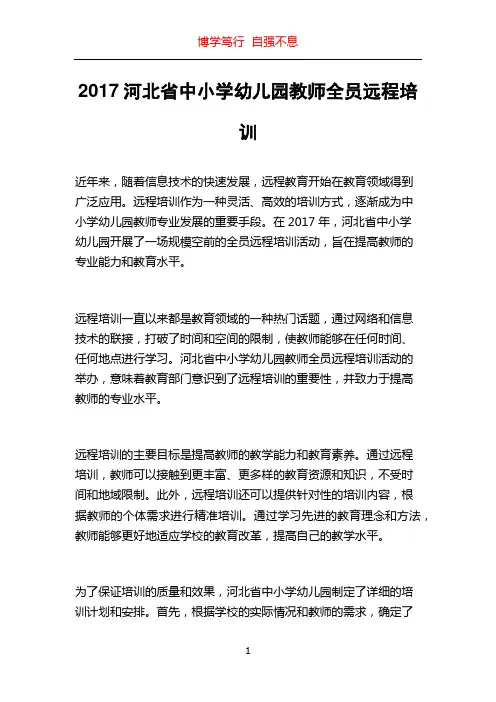 博学笃行 自强不息

2017 河北省中小学幼儿园教师全员远程培训

近年来，随着信息技术的快速发展，远程教育开始在教育领域得到广泛应用。远程培训作为一种灵活、高效的培训方式，逐渐成为中小学幼儿园教师专业发展的重要手段。在 2017 年，河北省中小学幼儿园开展了一场规模空前的全员远程培训活动，旨在提高教师的专业能力和教育水平。

远程培训一直以来都是教育领域的一种热门话题，通过网络和信息技术的联接，打破了时间和空间的限制，使教师能够在任何时间、任何地点进行学习。河北省中小学幼儿园教师全员远程培训活动的举办，意味着教育部门意识到了远程培训的重要性，并致力于提高教师的专业水平。

远程培训的主要目标是提高教师的教学能力和教育素养。通过远程培训，教师可以接触到更丰富、更多样的教育资源和知识，不受时间和地域限制。此外，远程培训还可以提供针对性的培训内容，根据教师的个体需求进行精准培训。通过学习先进的教育理念和方法，教师能够更好地适应学校的教育改革，提高自己的教学水平。

为了保证培训的质量和效果，河北省中小学幼儿园制定了详细的培训计划和安排。首先，根据学校的实际情况和教师的需求，确定了

1